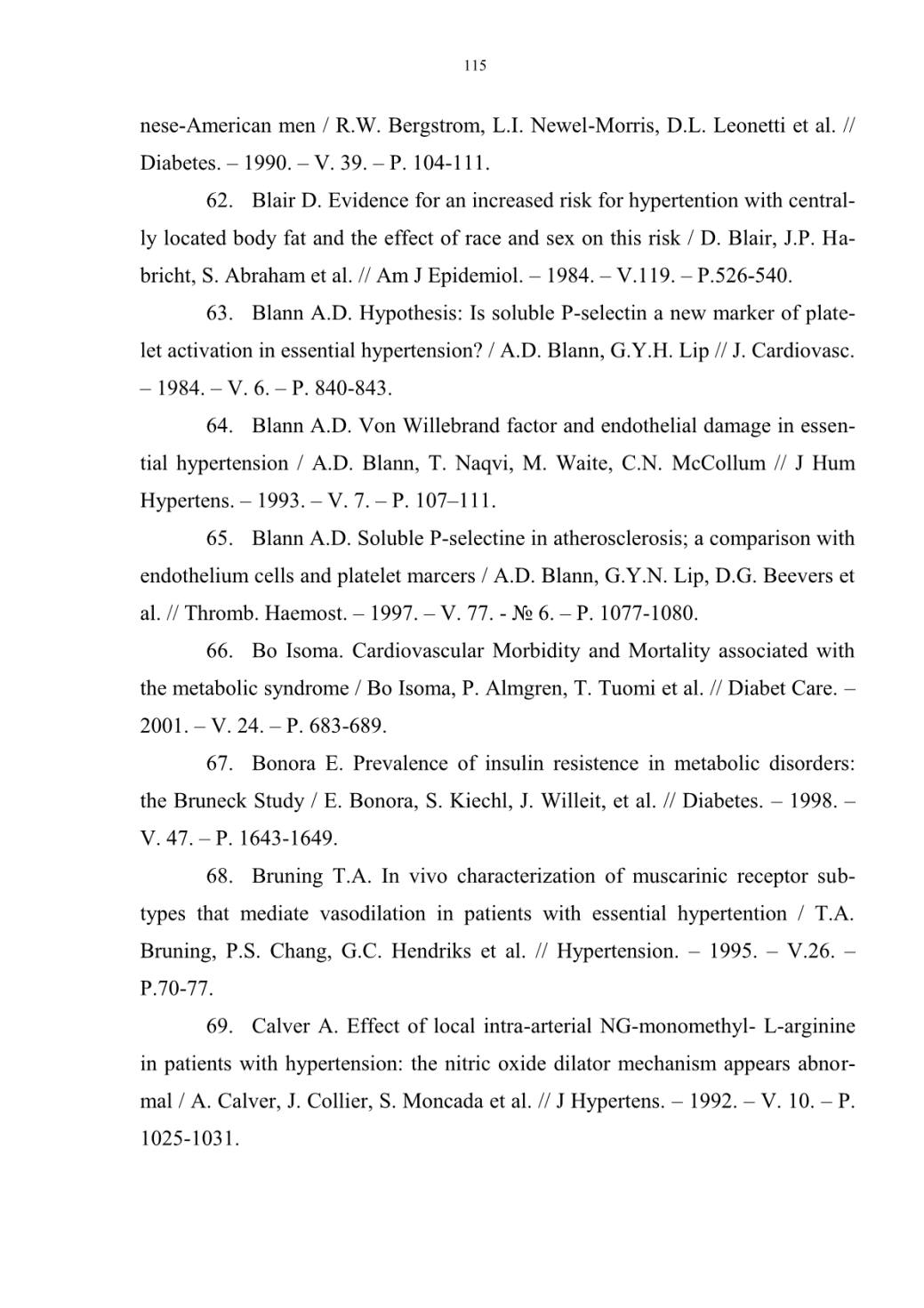 115

nese-American men / R.W. Bergstrom, L.I. Newel-Morris, D.L. Leonetti et al. // Diabetes. – 1990. – V. 39. – P. 104-111.

62. Blair D. Evidence for an increased risk for hypertention with centrally located body fat and the effect of race and sex on this risk / D. Blair, J.P. Habricht, S. Abraham et al. // Am J Epidemiol. – 1984. – V.119. – P.526-540.

63. Blann A.D. Hypothesis: Is soluble P-selectin a new marker of platelet activation in essential hypertension? / A.D. Blann, G.Y.H. Lip // J. Cardiovasc. – 1984. – V. 6. – P. 840-843.

64. Blann A.D. Von Willebrand factor and endothelial damage in essential hypertension / A.D. Blann, T. Naqvi, M. Waite, C.N. McCollum // J Hum Hypertens. – 1993. – V. 7. – P. 107–111.

65. Blann A.D. Soluble P-selectine in atherosclerosis; a comparison with endothelium cells and platelet marcers / A.D. Blann, G.Y.N. Lip, D.G. Beevers et al. // Thromb. Haemost. – 1997. – V. 77. - № 6. – P. 1077-1080.

66. Bo Isoma. Cardiovascular Morbidity and Mortality associated with the metabolic syndrome / Bo Isoma, P. Almgren, T. Tuomi et al. // Diabet Care. – 2001. – V. 24. – P. 683-689.

67. Bonora E. Prevalence of insulin resistence in metabolic disorders: the Bruneck Study / E. Bonora, S. Kiechl, J. Willeit, et al. // Diabetes. – 1998. – V. 47. – P. 1643-1649.

68. Bruning T.A. In vivo characterization of muscarinic receptor subtypes that mediate vasodilation in patients with essential hypertention / T.A. Bruning, P.S. Chang, G.C. Hendriks et al. // Hypertension. – 1995. – V.26. – P.70-77.

69. Calver A. Effect of local intra-arterial NG-monomethyl- L-arginine in patients with hypertension: the nitric oxide dilator mechanism appears abnormal / A. Calver, J. Collier, S. Moncada et al. // J Hypertens. – 1992. – V. 10. – P. 1025-1031.